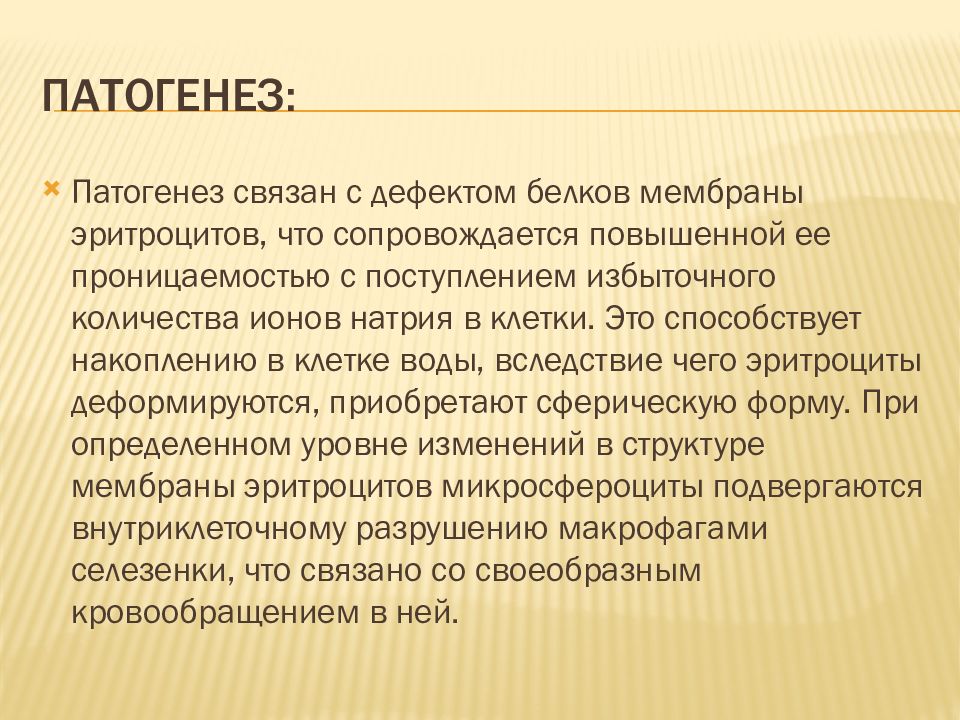 ПАТОГЕНЕЗ:

Патогенез связан с дефектом белков мембраны эритроцитов, что сопровождается повышенной ее проницаемостью с поступлением избыточного количества ионов натрия в клетки. Это способствует накоплению в клетке воды, вследствие чего эритроциты деформируются, приобретают сферическую форму. При определенном уровне изменений в структуре мембраны эритроцитов микросфероциты подвергаются внутриклеточному разрушению макрофагами селезенки, что связано со своеобразным кровообращением в ней.